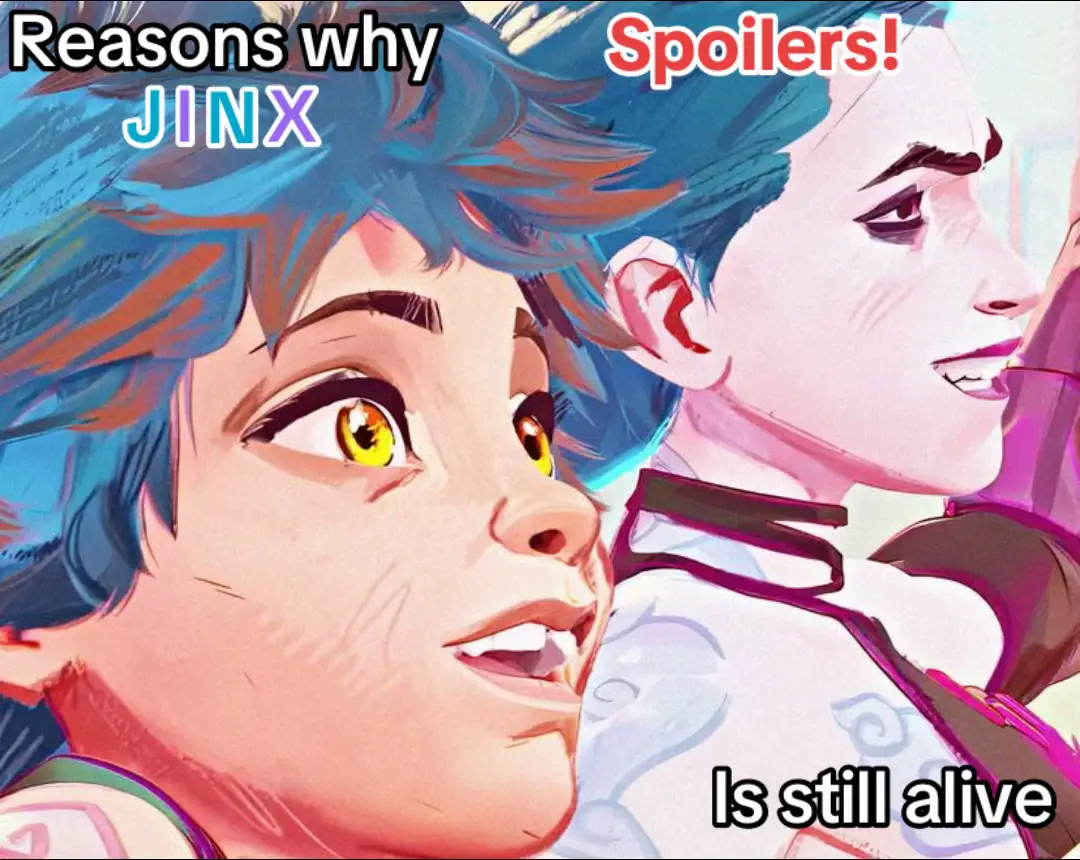 Reasons why
JINX

Spoilers!

Is still alive